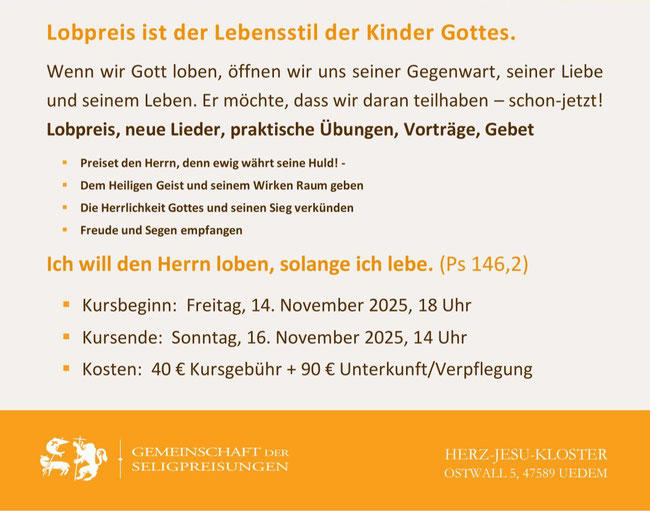 Lobpreis ist der Lebensstil der Kinder Gottes.

Wenn wir Gott loben, öffnen wir uns seiner Gegenwart, seiner Liebe und seinem Leben. Er möchte, dass wir daran teilhaben – schon-jetzt!

Lobpreis, neue Lieder, praktische Übungen, Vorträge, Gebet

• Preiset den Herrn, denn ewig währt seine Huld! -
• Dem Heiligen Geist und seinem Wirken Raum geben
• Die Herrlichkeit Gottes und seinen Sieg verkünden
• Freude und Segen empfangen

Ich will den Herrn loben, solange ich lebe. (Ps 146,2)

• Kursbeginn: Freitag, 14. November 2025, 18 Uhr
• Kursende: Sonntag, 16. November 2025, 14 Uhr
• Kosten: 40 € Kursgebühr + 90 € Unterkunft/Verpflegung

GEMEINSCHAFT DER
SELIGPREISUNGEN

HERZ-JESU-KLOSTER
OSTWALL 5, 47589 UEDEM